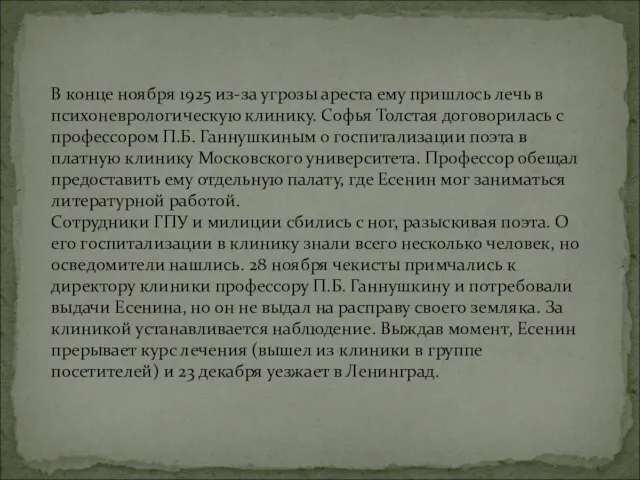 В конце ноября 1925 из-за угрозы ареста ему пришлось лечь в психоневрологическую клинику. Софья Толстая договорилась с профессором П.Б. Ганнушкиным о госпитализации поэта в платную клинику Московского университета. Профессор обещал предоставить ему отдельную палату, где Есенин мог заниматься литературной работой.
Сотрудники ГПУ и милиции сбились с ног, разыскивая поэта. О его госпитализации в клинику знали всего несколько человек, но осведомители нашлись. 28 ноября чекисты примчались к директору клиники профессору П.Б. Ганнушкину и потребовали выдачи Есенина, но он не выдал на расправу своего земляка. За клиникой устанавливается наблюдение. Выждав момент, Есенин прерывает курс лечения (вышел из клиники в группе посетителей) и 23 декабря уезжает в Ленинград.